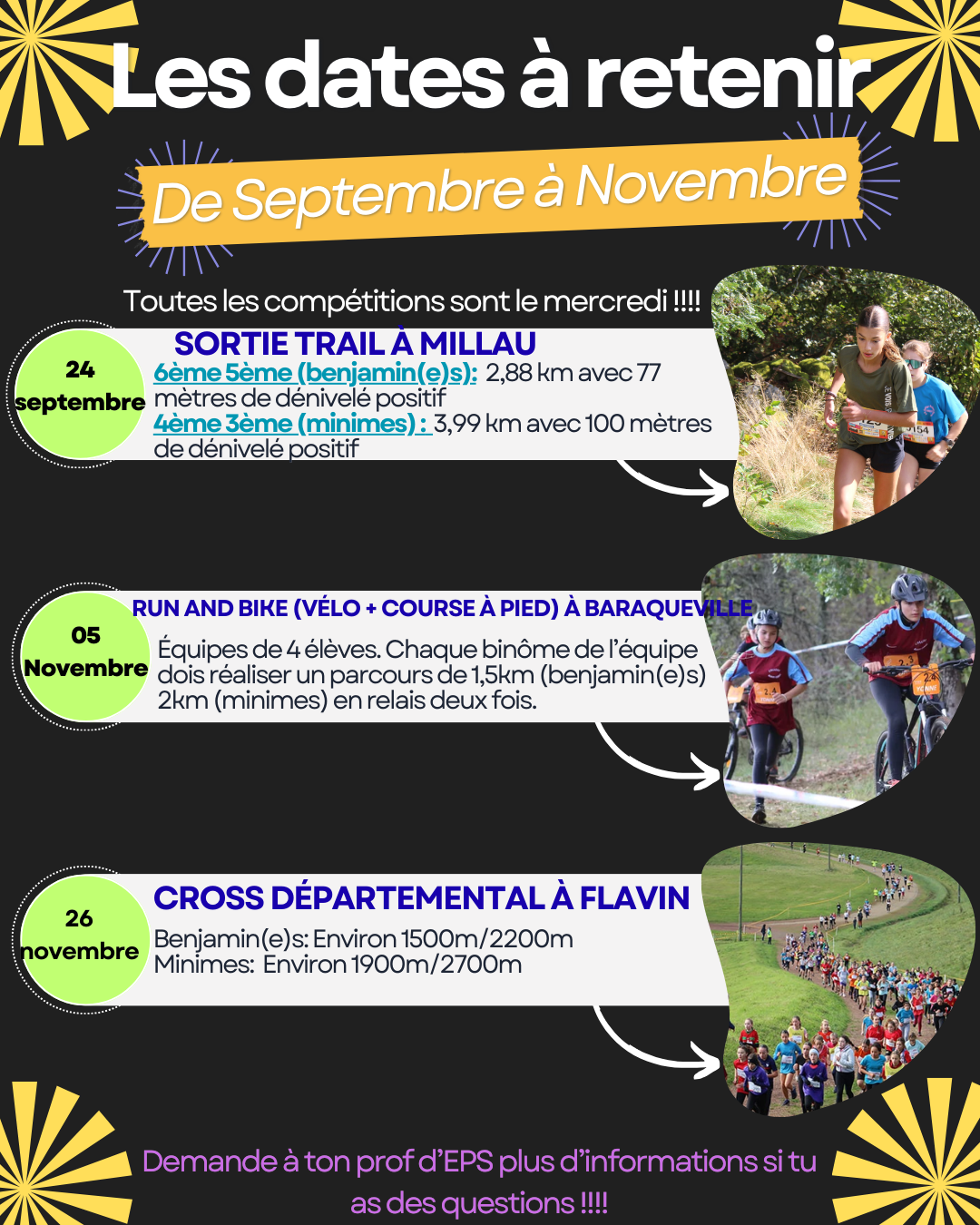 Les dates à retenir

De Septembre à Novembre

Toutes les compétitions sont le mercredi !!!!

24 septembre

SORTIE TRAIL À MILLAU

6ème 5ème (benjamin(e)s): 2,88 km avec 77 mètres de dénivelé positif
4ème 3ème (minimes) : 3,99 km avec 100 mètres de dénivelé positif

05 Novembre

RUN AND BIKE (VÉLO + COURSE À PIED) À BARAQUEVILLE

Équipes de 4 élèves. Chaque binôme de l'équipe dois réaliser un parcours de 1,5km (benjamin(e)s) 2km (minimes) en relais deux fois.

26 novembre

CROSS DÉPARTEMENTAL À FLAVIN

Benjamin(e)s: Environ 1500m/2200m
Minimes: Environ 1900m/2700m

Demande à ton prof d'EPS plus d'informations si tu as des questions !!!!